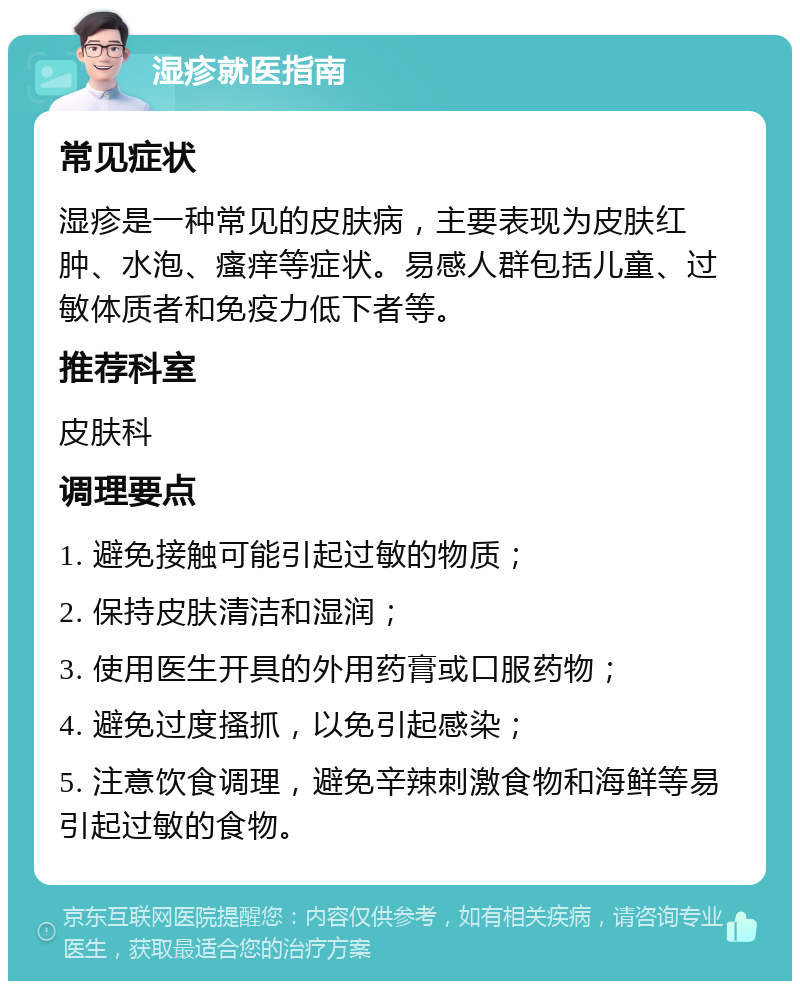 湿疹就医指南

常见症状

湿疹是一种常见的皮肤病，主要表现为皮肤红肿、水泡、瘙痒等症状。易感人群包括儿童、过敏体质者和免疫力低下者等。

推荐科室

皮肤科

调理要点

1. 避免接触可能引起过敏的物质；

2. 保持皮肤清洁和湿润；

3. 使用医生开具的外用药膏或口服药物；

4. 避免过度搔抓，以免引起感染；

5. 注意饮食调理，避免辛辣刺激食物和海鲜等易引起过敏的食物。

京东互联网医院提醒您：内容仅供参考，如有相关疾病，请咨询专业医生，获取最适合您的治疗方案